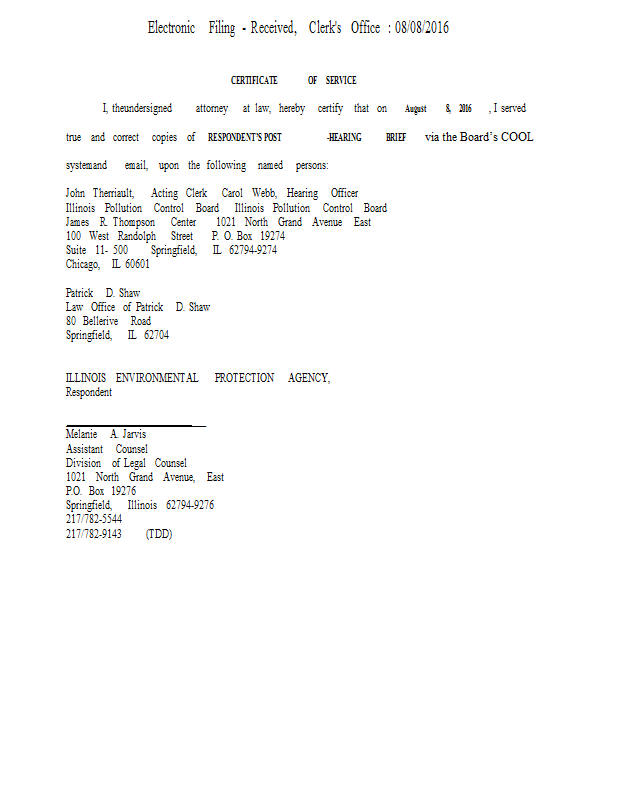 Electronic Filing - Received, Clerk's Office : 08/08/2016

CERTIFICATE OF SERVICE

I, theundersigned attorney at law, hereby certify that on August 8, 2016 , I served true and correct copies of RESPONDENT'S POST -HEARING BRIEF via the Board's COOL systemand email, upon the following named persons:

John Therriault, Acting Clerk
Illinois Pollution Control Board
James R. Thompson Center
100 West Randolph Street
Suite 11- 500
Chicago, IL 60601

Carol Webb, Hearing Officer
Illinois Pollution Control Board
1021 North Grand Avenue East
P. O. Box 19274
Springfield, IL 62794-9274

Patrick D. Shaw
Law Office of Patrick D. Shaw
80 Bellerive Road
Springfield, IL 62704

ILLINOIS ENVIRONMENTAL PROTECTION AGENCY,
Respondent

Melanie A. Jarvis
Assistant Counsel
Division of Legal Counsel
1021 North Grand Avenue, East
P.O. Box 19276
Springfield, Illinois 62794-9276
217/782-5544
217/782-9143 (TDD)